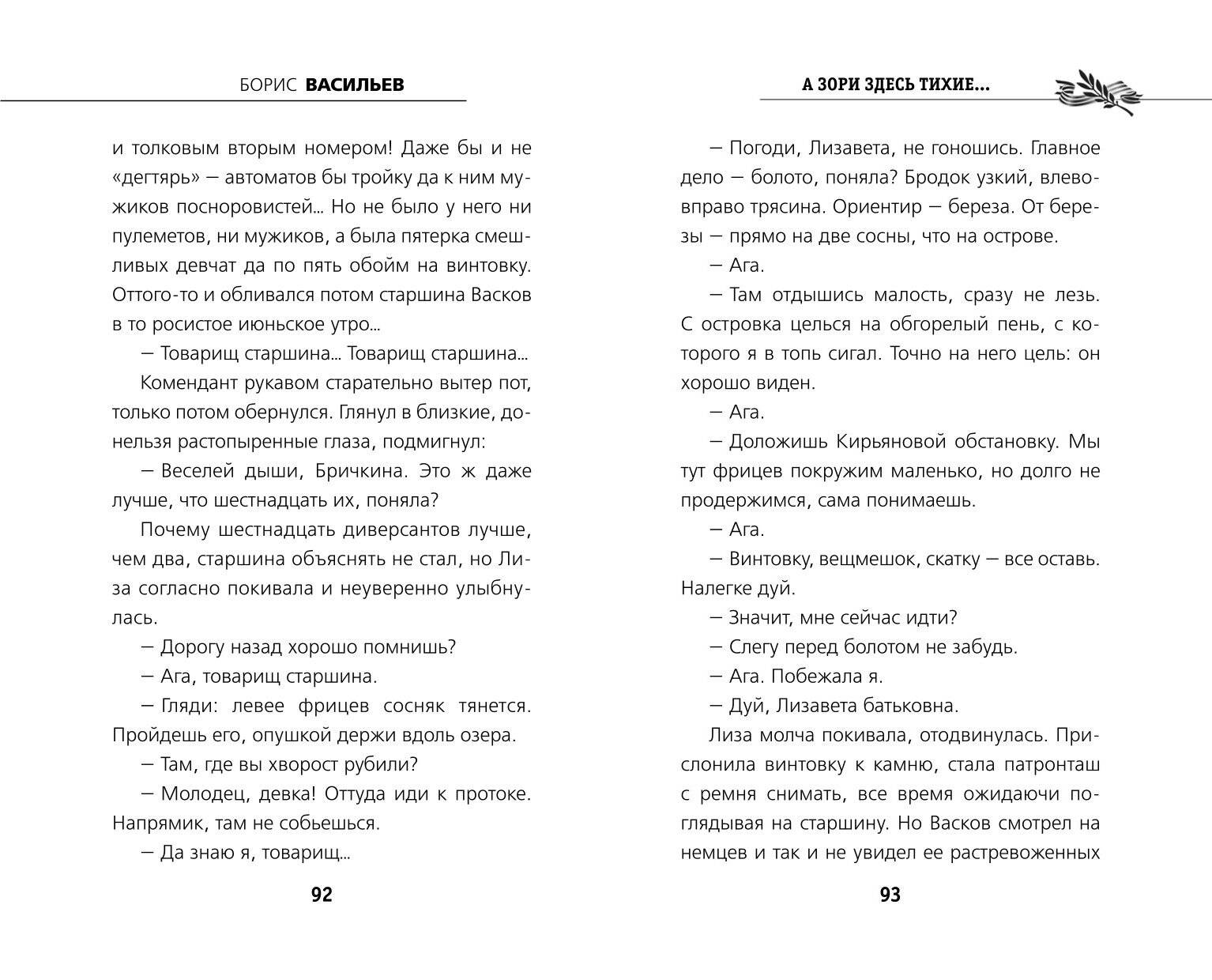 БОРИС ВАСИЛЬЕВ

и толковым вторым номером! Даже бы и не «дегтярь» — автоматов бы тройку да к ним мужиков посноровистей... Но не было у него ни пулеметов, ни мужиков, а была пятерка смешливых девчат да по пять обойм на винтовку. Оттого-то и обливался потом старшина Васков в то росистое июньское утро...

— Товарищ старшина... Товарищ старшина...

Комендант рукавом старательно вытер пот, только потом обернулся. Глянул в близкие, донельзя растопыренные глаза, подмигнул:

— Веселей дыши, Бричкина. Это ж даже лучше, что шестнадцать их, поняла?

Почему шестнадцать диверсантов лучше, чем два, старшина объяснять не стал, но Лиза согласно покивала и неуверенно улыбнулась.

— Дорогу назад хорошо помнишь?

— Ага, товарищ старшина.

— Гляди: левее фрицев сосняк тянется. Пройдешь его, опушкой держи вдоль озера.

— Там, где вы хворост рубили?

— Молодец, девка! Оттуда иди к протоке. Напрямик, там не собьешься.

— Да знаю я, товарищ...

92

А ЗОРИ ЗДЕСЬ ТИХИЕ...

— Погоди, Лизавета, не гоношись. Главное дело — болото, поняла? Бродок узкий, влево-вправо трясина. Ориентир — береза. От березы — прямо на две сосны, что на острове.

— Ага.

— Там отдышись малость, сразу не лезь. С островка целься на обгорелый пень, с которого я в топь сигал. Точно на него цель: он хорошо виден.

— Ага.

— Доложишь Кирьяновой обстановку. Мы тут фрицев покружим маленько, но долго не продержимся, сама понимаешь.

— Ага.

— Винтовку, вещмешок, скатку — все оставь. Налегке дуй.

— Значит, мне сейчас идти?

— Слегу перед болотом не забудь.

— Ага. Побежала я.

— Дуй, Лизавета батьковна.

Лиза молча покивала, отодвинулась. Прислонила винтовку к камню, стала патронташ с ремня снимать, все время ожидаючи поглядывая на старшину. Но Васков смотрел на немцев и так и не увидел ее растревоженных

93